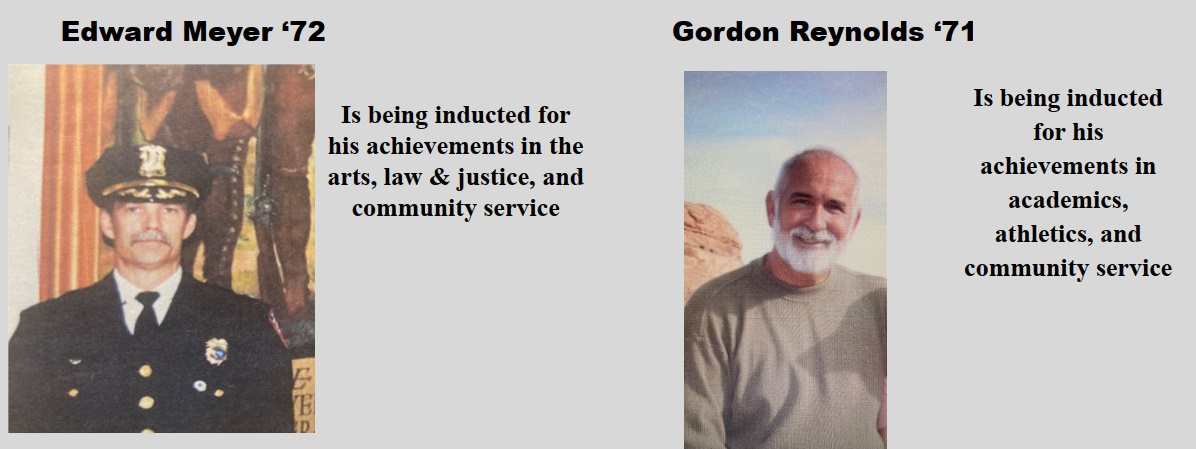 Edward Meyer ‘72

Is being inducted for his achievements in the arts, law & justice, and community service

Gordon Reynolds ‘71

Is being inducted for his achievements in academics, athletics, and community service